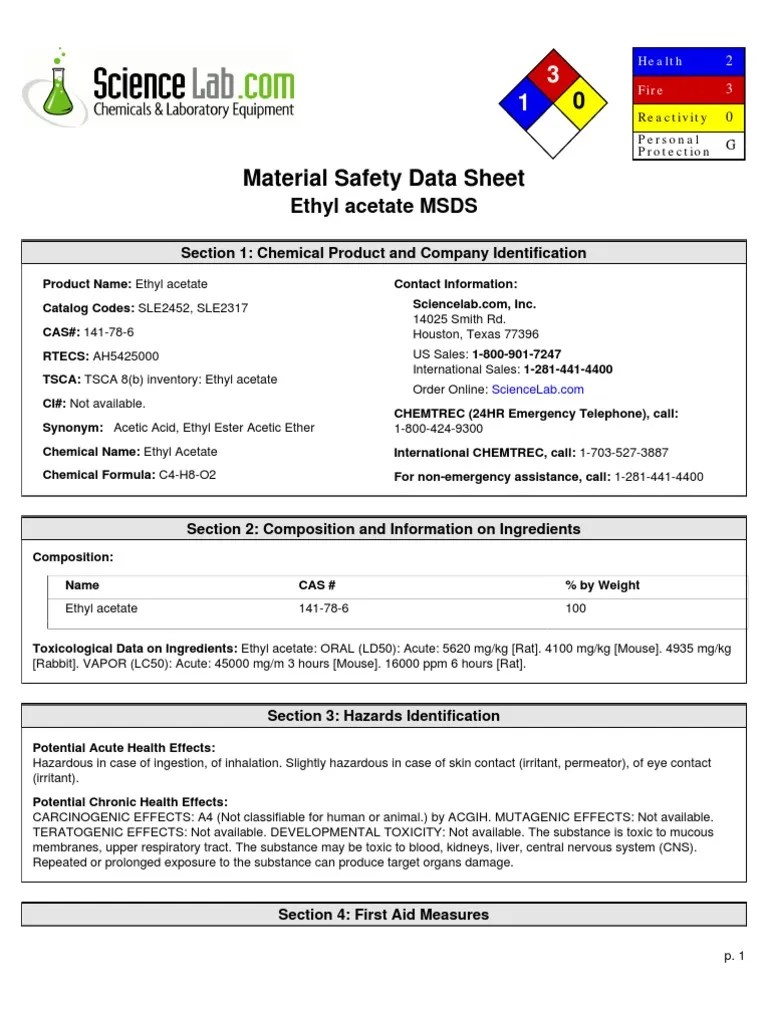 Science Lab.com
Chemicals & Laboratory Equipment

3
1
0

| Health | 2 |
|---|---|
| Fire | 3 |
| Reactivity | 0 |
| Personal Protection | G |

Material Safety Data Sheet
Ethyl acetate MSDS

Section 1: Chemical Product and Company Identification

Product Name: Ethyl acetate

Catalog Codes: SLE2452, SLE2317

CAS#: 141-78-6

RTECS: AH5425000

TSCA: TSCA 8(b) inventory: Ethyl acetate

CI#: Not available.

Synonym: Acetic Acid, Ethyl Ester Acetic Ether

Chemical Name: Ethyl Acetate

Chemical Formula: C4-H8-O2

Contact Information:

Sciencelab.com, Inc.
14025 Smith Rd.
Houston, Texas 77396

US Sales: 1-800-901-7247
International Sales: 1-281-441-4400

Order Online: ScienceLab.com

CHEMTREC (24HR Emergency Telephone), call:
1-800-424-9300

International CHEMTREC, call: 1-703-527-3887

For non-emergency assistance, call: 1-281-441-4400

Section 2: Composition and Information on Ingredients

Composition:

| Name | CAS # | % by Weight |
|---|---|---|
| Ethyl acetate | 141-78-6 | 100 |

Toxicological Data on Ingredients: Ethyl acetate: ORAL (LD50): Acute: 5620 mg/kg [Rat]. 4100 mg/kg [Mouse]. 4935 mg/kg [Rabbit]. VAPOR (LC50): Acute: 45000 mg/m 3 hours [Mouse]. 16000 ppm 6 hours [Rat].

Section 3: Hazards Identification

Potential Acute Health Effects:
Hazardous in case of ingestion, of inhalation. Slightly hazardous in case of skin contact (irritant, permeator), of eye contact (irritant).

Potential Chronic Health Effects:
CARCINOGENIC EFFECTS: A4 (Not classifiable for human or animal.) by ACGIH. MUTAGENIC EFFECTS: Not available. TERATOGENIC EFFECTS: Not available. DEVELOPMENTAL TOXICITY: Not available. The substance is toxic to mucous membranes, upper respiratory tract. The substance may be toxic to blood, kidneys, liver, central nervous system (CNS). Repeated or prolonged exposure to the substance can produce target organs damage.

Section 4: First Aid Measures

p. 1